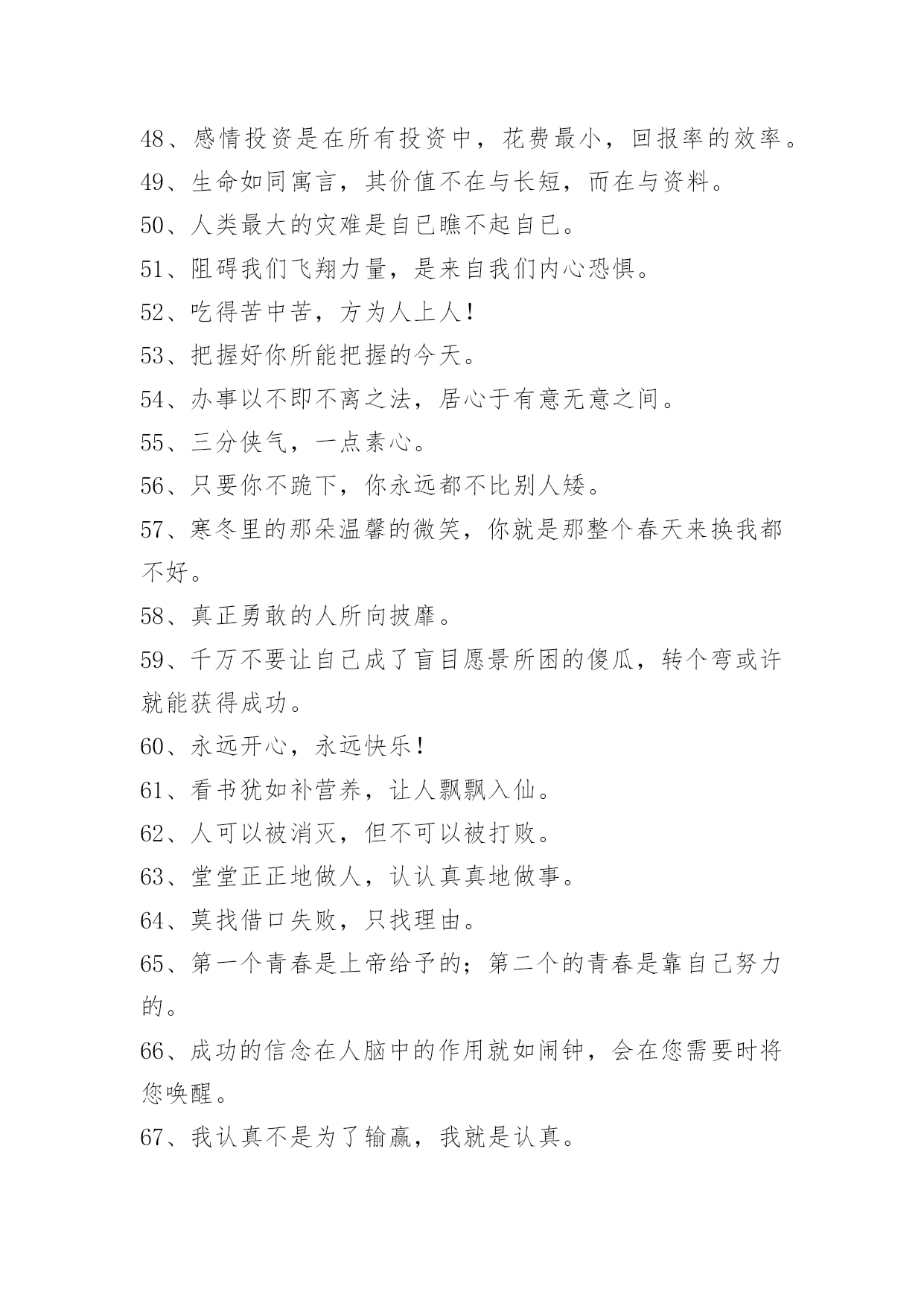 48、感情投资是在所有投资中，花费最小，回报率的效率。

49、生命如同寓言，其价值不在与长短，而在与资料。

50、人类最大的灾难是自已瞧不起自已。

51、阻碍我们飞翔力量，是来自我们内心恐惧。

52、吃得苦中苦，方为人上人！

53、把握好你所能把握的今天。

54、办事以不即不离之法，居心于有意无意之间。

55、三分侠气，一点素心。

56、只要你不跪下，你永远都不比别人矮。

57、寒冬里的那朵温馨的微笑，你就是那整个春天来换我都不好。

58、真正勇敢的人所向披靡。

59、千万不要让自己成了盲目愿景所困的傻瓜，转个弯或许就能获得成功。

60、永远开心，永远快乐！

61、看书犹如补营养，让人飘飘入仙。

62、人可以被消灭，但不可以被打败。

63、堂堂正正地做人，认认真真地做事。

64、莫找借口失败，只找理由。

65、第一个青春是上帝给予的；第二个的青春是靠自己努力的。

66、成功的信念在人脑中的作用就如闹钟，会在您需要时将您唤醒。

67、我认真不是为了输赢，我就是认真。